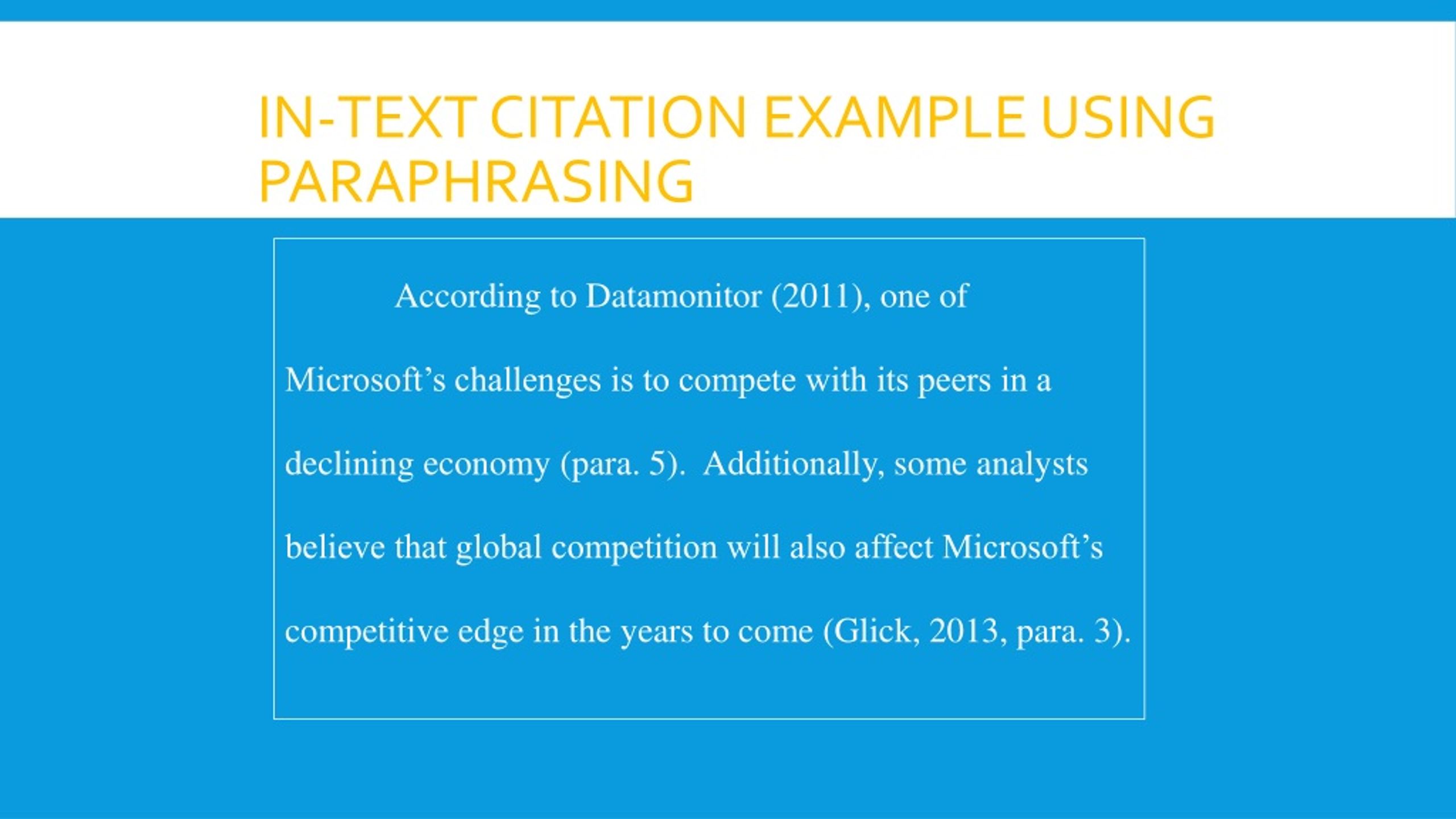 IN-TEXT CITATION EXAMPLE USING PARAPHRASING

According to Datamonitor (2011), one of Microsoft’s challenges is to compete with its peers in a declining economy (para. 5). Additionally, some analysts believe that global competition will also affect Microsoft’s competitive edge in the years to come (Glick, 2013, para. 3).